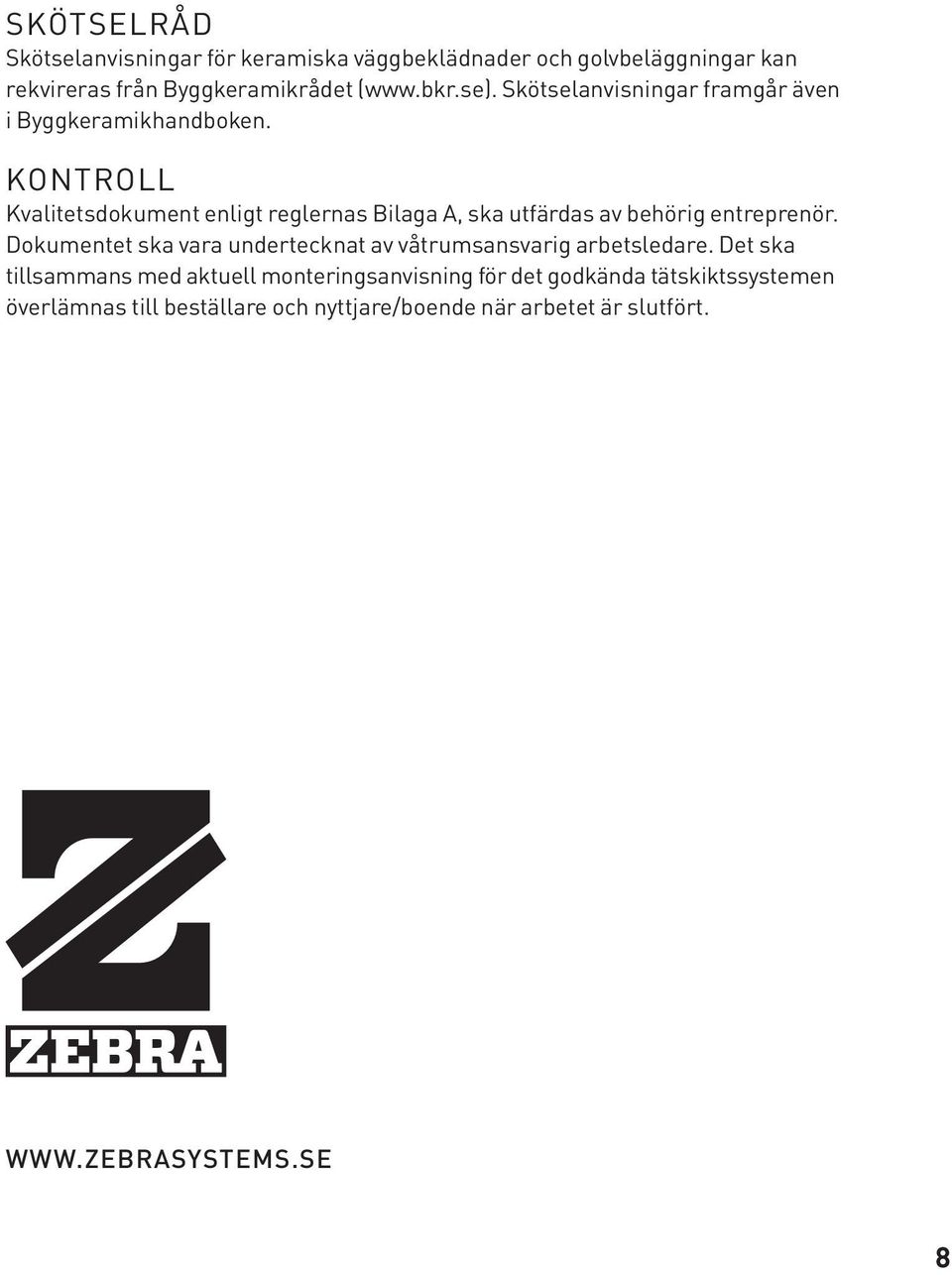 SKÖTSELRÅD
Skötselanvisningar för keramiska väggbeklädnader och golvbeläggningar kan rekvireras från Byggkeramikrådet (www.bkr.se). Skötselanvisningar framgår även i Byggkeramikhandboken.

KONTROLL
Kvalitetsdokument enligt reglernas Bilaga A, ska utfärdas av behörig entreprenör. Dokumentet ska vara undertecknat av våtrumsansvarig arbetsledare. Det ska tillsammans med aktuell monteringsanvisning för det godkända tätskiktssystemen överlämnas till beställare och nyttjare/boende när arbetet är slutfört.

ZEBRA

WWW.ZEBRASYSTEMS.SE

8